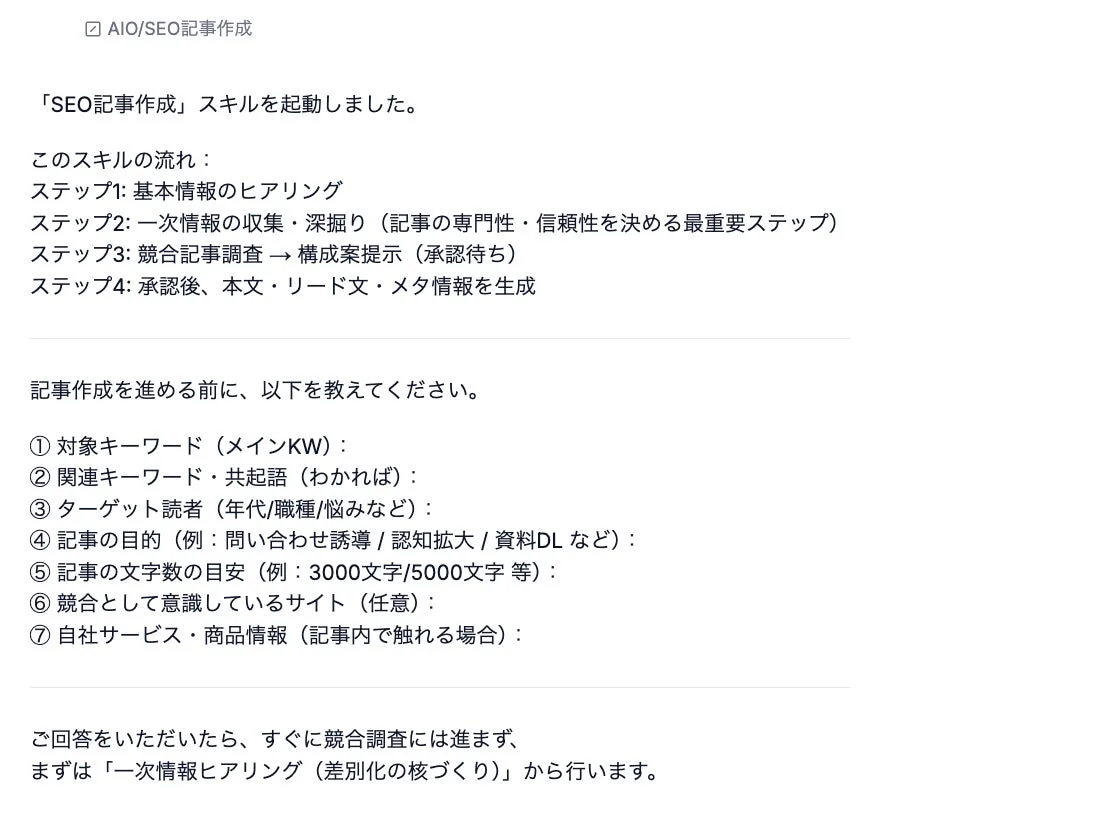 AIO/SEO記事作成

「SEO記事作成」スキルを起動しました。

このスキルの流れ：
ステップ1: 基本情報のヒアリング
ステップ2: 一次情報の収集・深掘り（記事の専門性・信頼性を決める最重要ステップ）
ステップ3: 競合記事調査 → 構成案提示（承認待ち）
ステップ4: 承認後、本文・リード文・メタ情報を生成

記事作成を進める前に、以下を教えてください。

① 対象キーワード（メインKW）：
② 関連キーワード・共起語（わかれば）：
③ ターゲット読者（年代/職種/悩みなど）：
④ 記事の目的（例：問い合わせ誘導 / 認知拡大 / 資料DL など）：
⑤ 記事の文字数の目安（例：3000文字/5000文字 等）：
⑥ 競合として意識しているサイト（任意）：
⑦ 自社サービス・商品情報（記事内で触れる場合）：

ご回答をいただいたら、すぐに競合調査には進まず、
まずは「一次情報ヒアリング（差別化の核づくり）」から行います。